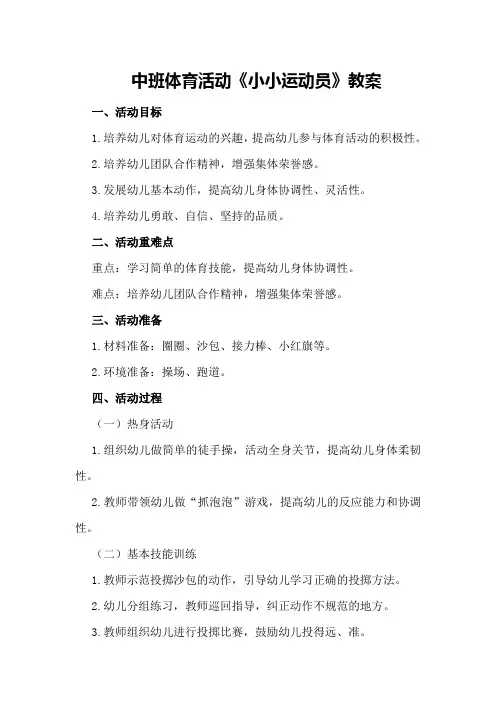 中班体育活动《小小运动员》教案

一、活动目标

1.培养幼儿对体育运动的兴趣，提高幼儿参与体育活动的积极性。

2.培养幼儿团队合作精神，增强集体荣誉感。

3.发展幼儿基本动作，提高幼儿身体协调性、灵活性。

4.培养幼儿勇敢、自信、坚持的品质。

二、活动重难点

重点：学习简单的体育技能，提高幼儿身体协调性。

难点：培养幼儿团队合作精神，增强集体荣誉感。

三、活动准备

1.材料准备：圈圈、沙包、接力棒、小红旗等。

2.环境准备：操场、跑道。

四、活动过程

（一）热身活动

1.组织幼儿做简单的徒手操，活动全身关节，提高幼儿身体柔韧性。

2.教师带领幼儿做“抓泡泡”游戏，提高幼儿的反应能力和协调性。

（二）基本技能训练

1.教师示范投掷沙包的动作，引导幼儿学习正确的投掷方法。

2.幼儿分组练习，教师巡回指导，纠正动作不规范的地方。

3.教师组织幼儿进行投掷比赛，鼓励幼儿投得远、准。